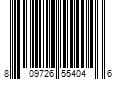 8 09726 55404 6